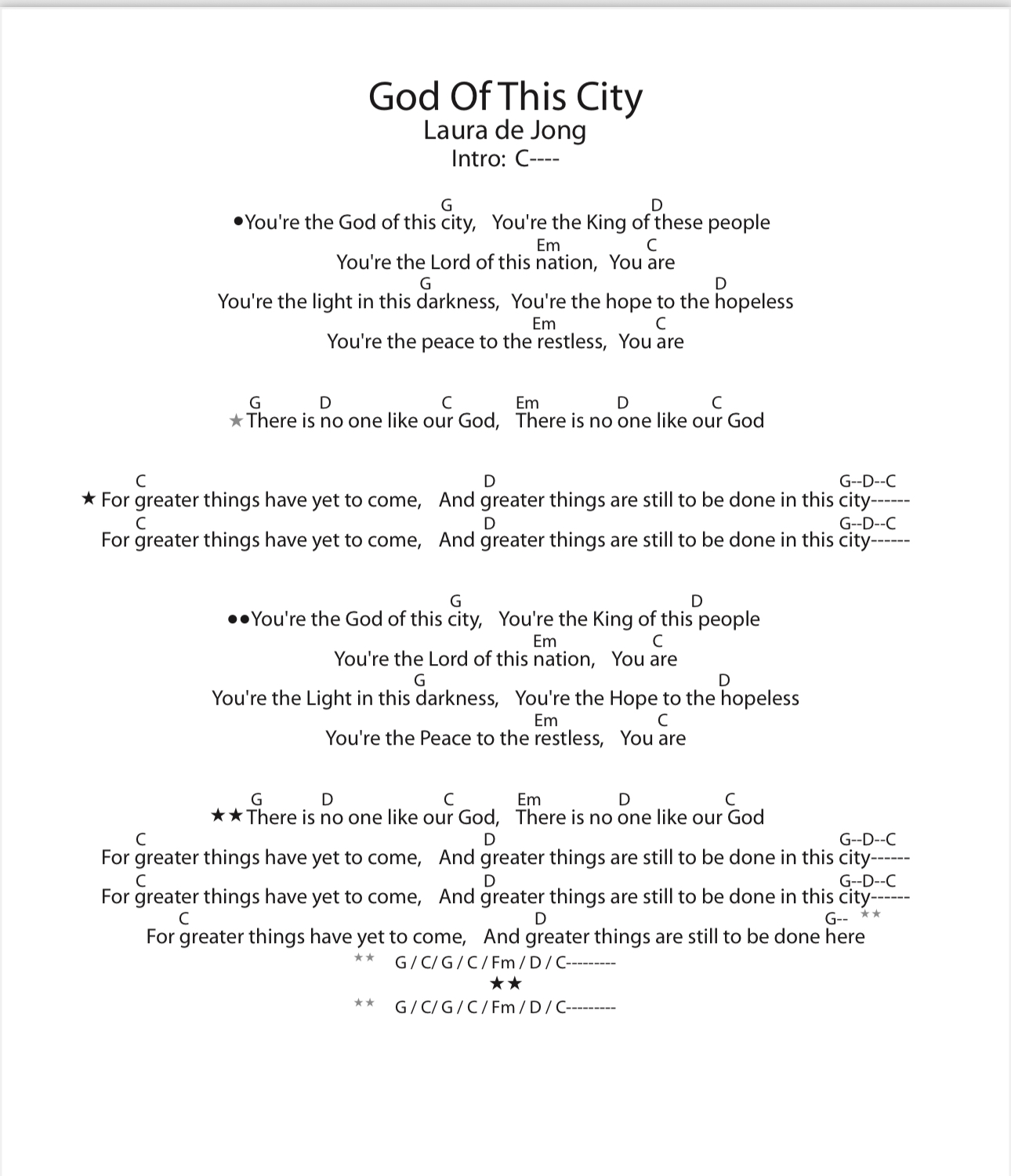 God Of This City
Laura de Jong
Intro: C----

G D
•You're the God of this city, You're the King of these people
Em C
You're the Lord of this nation, You are
G D
You're the light in this darkness, You're the hope to the hopeless
Em C
You're the peace to the restless, You are

G D C Em D C
★There is no one like our God, There is no one like our God

C D G--D--C
★ For greater things have yet to come, And greater things are still to be done in this city------
C D G--D--C
For greater things have yet to come, And greater things are still to be done in this city------

G D
••You're the God of this city, You're the King of this people
Em C
You're the Lord of this nation, You are
G D
You're the Light in this darkness, You're the Hope to the hopeless
Em C
You're the Peace to the restless, You are

G D C Em D C
★★There is no one like our God, There is no one like our God
C D G--D--C
For greater things have yet to come, And greater things are still to be done in this city------
C D G--D--C
For greater things have yet to come, And greater things are still to be done in this city------
C D G-- ★★
For greater things have yet to come, And greater things are still to be done here
★★ G / C/ G / C / Fm / D / C---------
★★
★★ G / C/ G / C / Fm / D / C---------